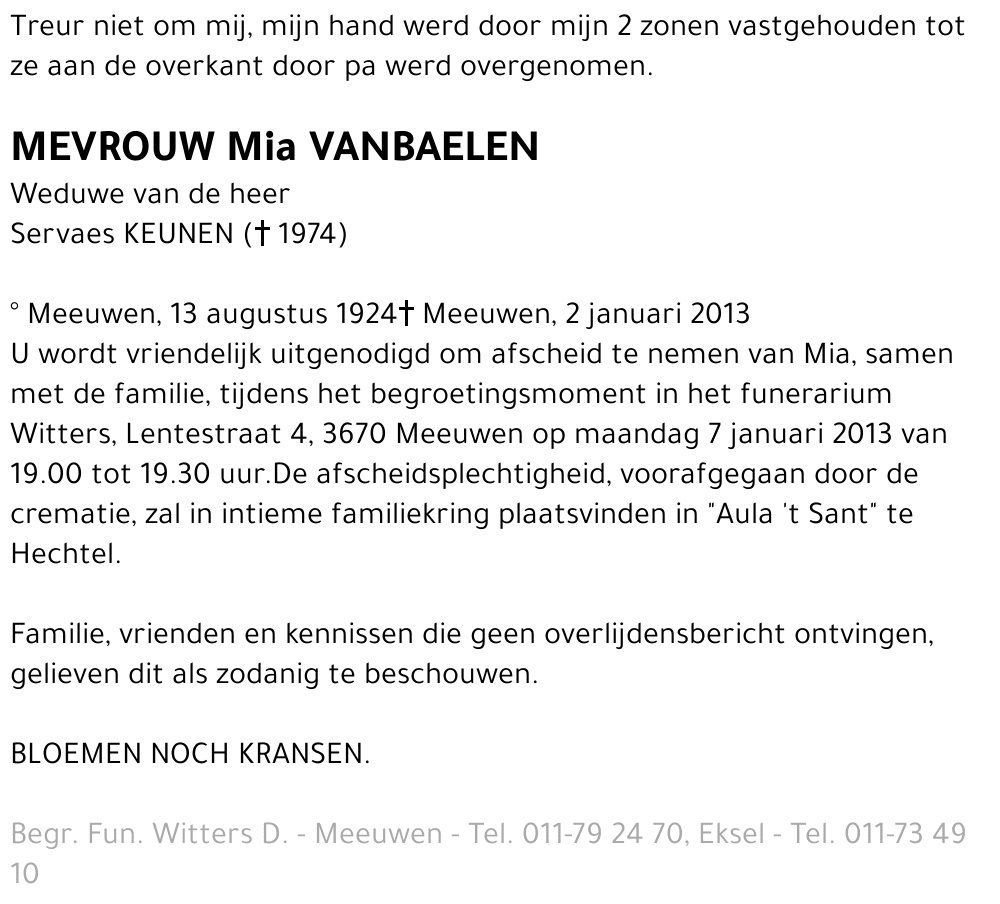 Treur niet om mij, mijn hand werd door mijn 2 zonen vastgehouden tot ze aan de overkant door pa werd overgenomen.

MEVROUW Mia VANBAELEN
Weduwe van de heer
Servaes KEUNEN († 1974)

° Meeuwen, 13 augustus 1924† Meeuwen, 2 januari 2013
U wordt vriendelijk uitgenodigd om afscheid te nemen van Mia, samen met de familie, tijdens het begroetingsmoment in het funerarium Witters, Lentestraat 4, 3670 Meeuwen op maandag 7 januari 2013 van 19.00 tot 19.30 uur.De afscheidsplechtigheid, voorafgegaan door de crematie, zal in intieme familiekring plaatsvinden in "Aula 't Sant" te Hechtel.

Familie, vrienden en kennissen die geen overlijdensbericht ontvingen, gelieven dit als zodanig te beschouwen.

BLOEMEN NOCH KRANSEN.

Begr. Fun. Witters D. - Meeuwen - Tel. 011-79 24 70, Eksel - Tel. 011-73 49 10